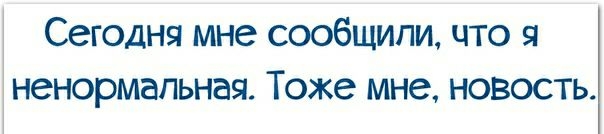 Сегодня мне сообщили, что я ненормальная. Тоже мне, новость.